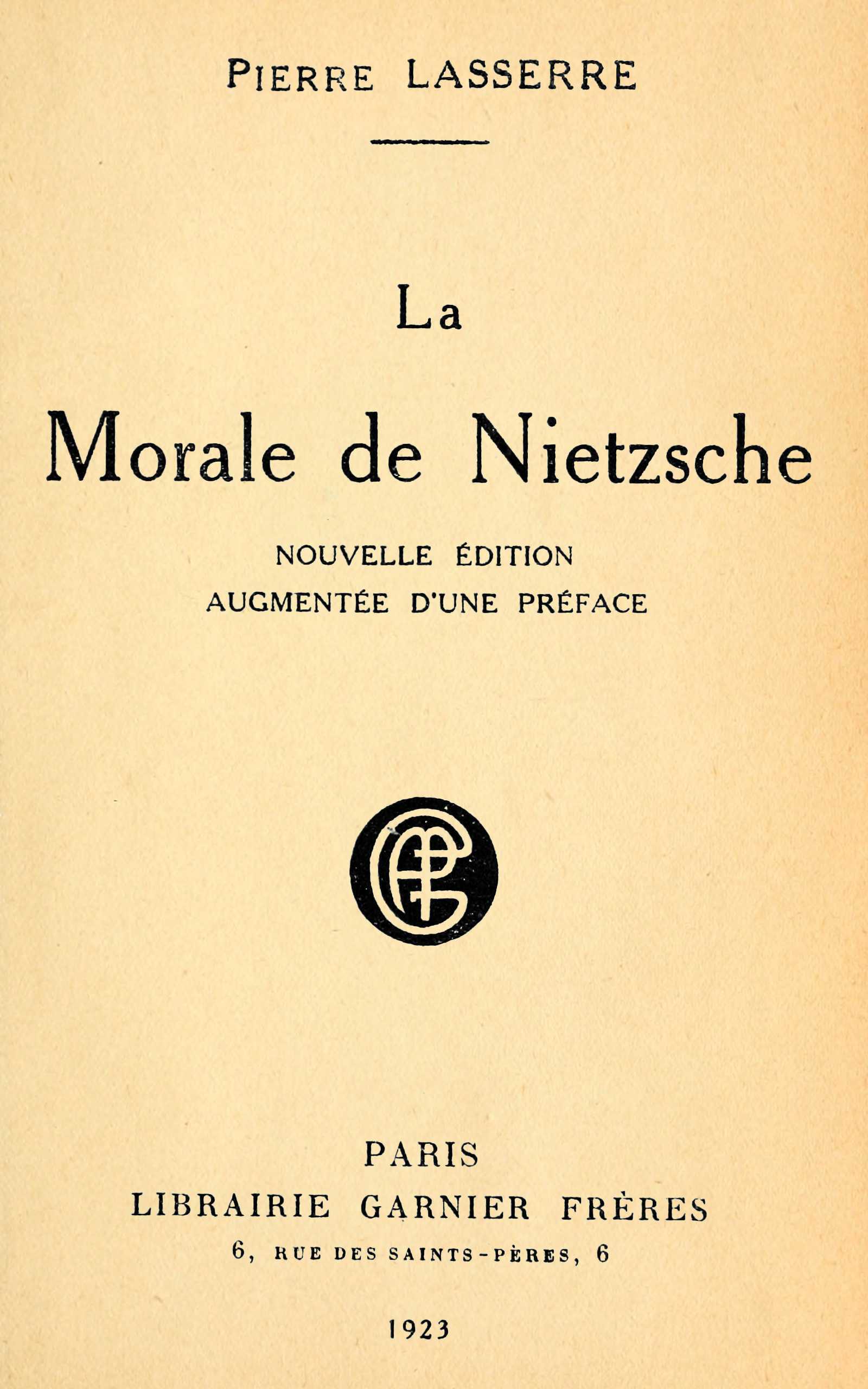 PIERRE LASSERRE

La

Morale de Nietzsche

NOUVELLE ÉDITION
AUGMENTÉE D'UNE PRÉFACE

PARIS
LIBRAIRIE GARNIER FRÈRES
6, RUE DES SAINTS-PÈRES, 6

1923